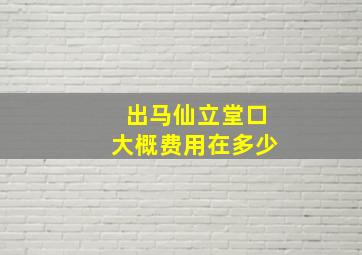 出马仙立堂口
大概费用在多少